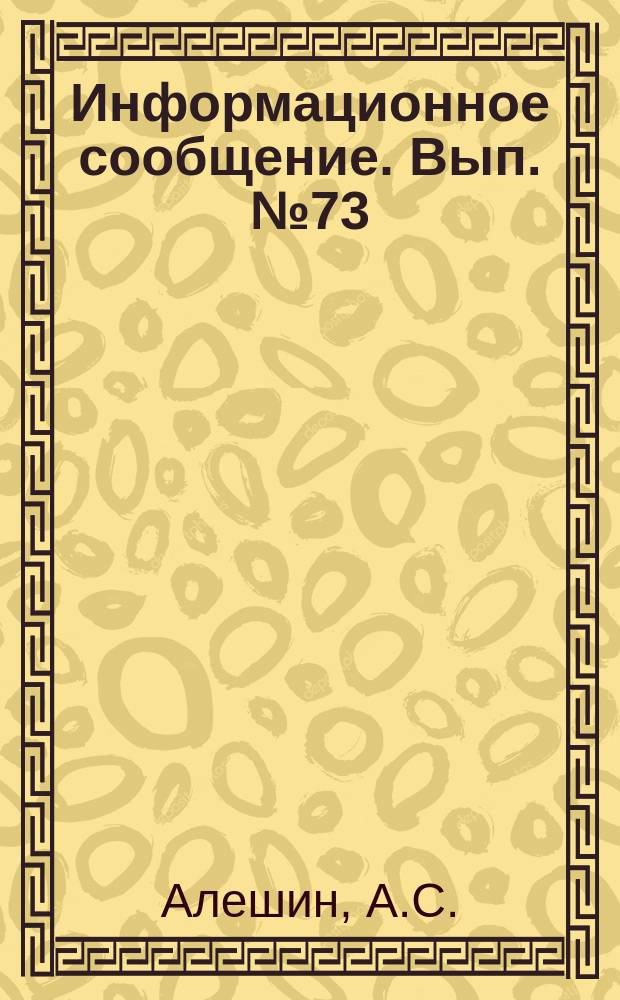 Информационное сообщение. Вып. №73

Алешин, А.С.